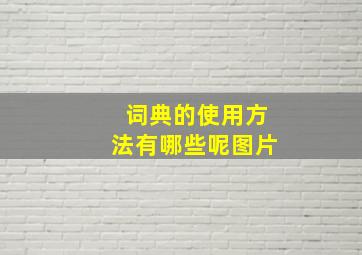 词典的使用方法有哪些呢图片